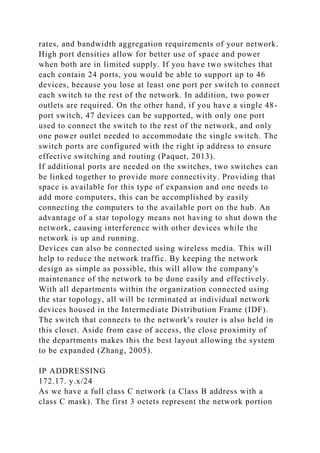 rates, and bandwidth aggregation requirements of your network. High port densities allow for better use of space and power when both are in limited supply. If you have two switches that each contain 24 ports, you would be able to support up to 46 devices, because you lose at least one port per switch to connect each switch to the rest of the network. In addition, two power outlets are required. On the other hand, if you have a single 48-port switch, 47 devices can be supported, with only one port used to connect the switch to the rest of the network, and only one power outlet needed to accommodate the single switch. The switch ports are configured with the right ip address to ensure effective switching and routing (Paquet, 2013).
If additional ports are needed on the switches, two switches can be linked together to provide more connectivity. Providing that space is available for this type of expansion and one needs to add more computers, this can be accomplished by easily connecting the computers to the available port on the hub. An advantage of a star topology means not having to shut down the network, causing interference with other devices while the network is up and running.
Devices can also be connected using wireless media. This will help to reduce the network traffic. By keeping the network design as simple as possible, this will allow the company's maintenance of the network to be done easily and effectively. With all departments within the organization connected using the star topology, all will be terminated at individual network devices housed in the Intermediate Distribution Frame (IDF). The switch that connects to the network's router is also held in this closet. Aside from ease of access, the close proximity of the departments makes this the best layout allowing the system to be expanded (Zhang, 2005).

IP ADDRESSING
172.17. y.x/24
As we have a full class C network (a Class B address with a class C mask). The first 3 octets represent the network portion